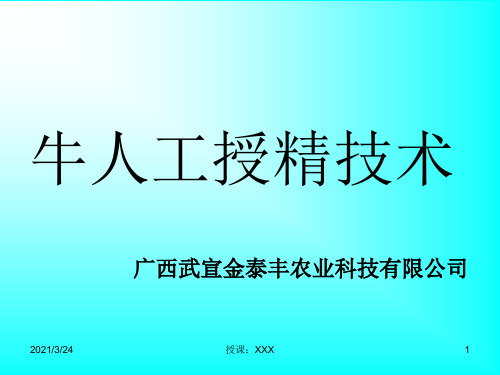 牛人工授精技术

广西武宣金泰丰农业科技有限公司

2021/3/24

授课：XXX

1